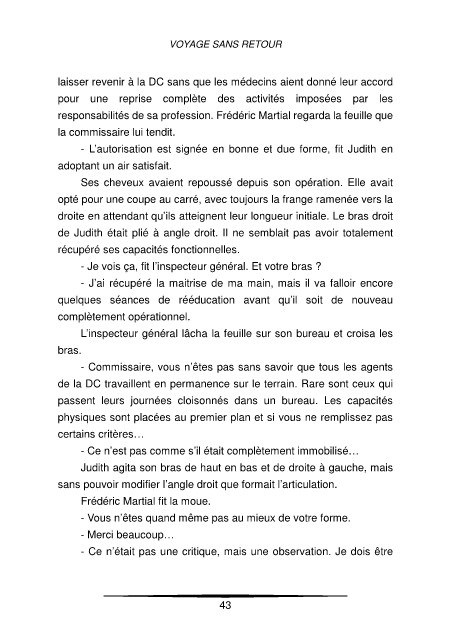 VOYAGE SANS RETOUR

laisser revenir à la DC sans que les médecins aient donné leur accord pour une reprise complète des activités imposées par les responsabilités de sa profession. Frédéric Martial regarda la feuille que la commissaire lui tendit.

- L'autorisation est signée en bonne et due forme, fit Judith en adoptant un air satisfait.

Ses cheveux avaient repoussé depuis son opération. Elle avait opté pour une coupe au carré, avec toujours la frange ramenée vers la droite en attendant qu'ils atteignent leur longueur initiale. Le bras droit de Judith était plié à angle droit. Il ne semblait pas avoir totalement récupéré ses capacités fonctionnelles.

- Je vois ça, fit l'inspecteur général. Et votre bras ?

- J'ai récupéré la maitrise de ma main, mais il va falloir encore quelques séances de rééducation avant qu'il soit de nouveau complètement opérationnel.

L'inspecteur général lâcha la feuille sur son bureau et croisa les bras.

- Commissaire, vous n'êtes pas sans savoir que tous les agents de la DC travaillent en permanence sur le terrain. Rare sont ceux qui passent leurs journées cloisonnés dans un bureau. Les capacités physiques sont placées au premier plan et si vous ne remplissez pas certains critères…

- Ce n'est pas comme s'il était complètement immobilisé…

Judith agita son bras de haut en bas et de droite à gauche, mais sans pouvoir modifier l'angle droit que formait l'articulation.

Frédéric Martial fit la moue.

- Vous n'êtes quand même pas au mieux de votre forme.

- Merci beaucoup…

- Ce n'était pas une critique, mais une observation. Je dois être

43